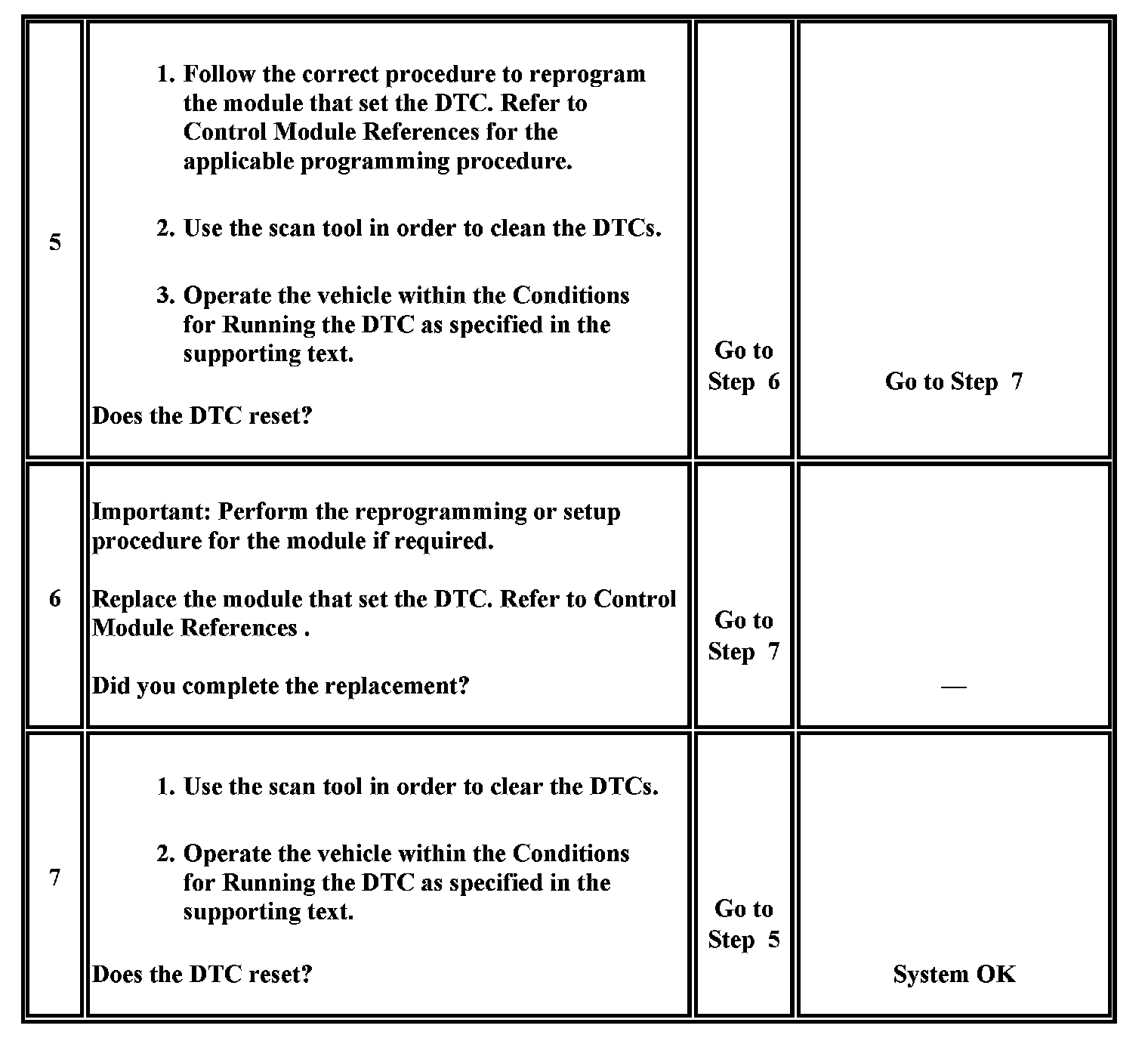 | 5 | 1. Follow the correct procedure to reprogram the module that set the DTC. Refer to Control Module References for the applicable programming procedure. 2. Use the scan tool in order to clean the DTCs. 3. Operate the vehicle within the Conditions for Running the DTC as specified in the supporting text. Does the DTC reset? | Go to Step 6 | Go to Step 7 |
|---|---|---|---|
| 6 | Important: Perform the reprogramming or setup procedure for the module if required. Replace the module that set the DTC. Refer to Control Module References . Did you complete the replacement? | Go to Step 7 | — |
| 7 | 1. Use the scan tool in order to clear the DTCs. 2. Operate the vehicle within the Conditions for Running the DTC as specified in the supporting text. Does the DTC reset? | Go to Step 5 | System OK |